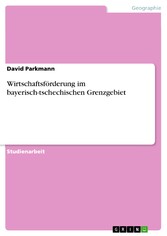 Geographie

David Parkmann

Wirtschaftsförderung im bayerisch-tschechischen Grenzgebiet

Studienarbeit

GRIN